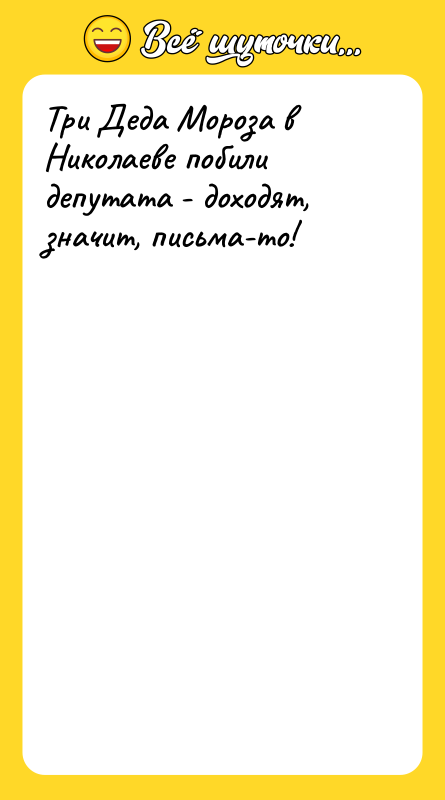 Всё шуточки...

Три Деда Мороза в Николаеве побили депутата - доходят, значит, письма-то!